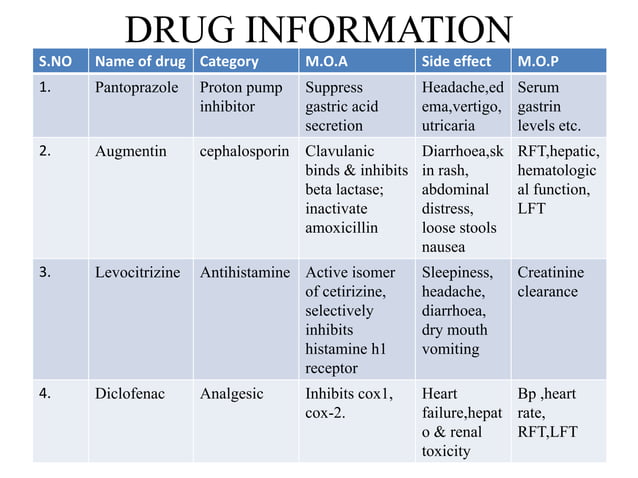 DRUG INFORMATION

| S.NO | Name of drug | Category | M.O.A | Side effect | M.O.P |
|---|---|---|---|---|---|
| 1. | Pantoprazole | Proton pump inhibitor | Suppress gastric acid secretion | Headache,edema,vertigo, utricaria | Serum gastrin levels etc. |
| 2. | Augmentin | cephalosporin | Clavulanic binds & inhibits beta lactase; inactivate amoxicillin | Diarrhoea,skin rash, abdominal distress, loose stools nausea | RFT,hepatic, hematological function, LFT |
| 3. | Levocitrizine | Antihistamine | Active isomer of cetirizine, selectively inhibits histamine h1 receptor | Sleepiness, headache, diarrhoea, dry mouth vomiting | Creatinine clearance |
| 4. | Diclofenac | Analgesic | Inhibits cox1, cox-2. | Heart failure,hepato & renal toxicity | Bp ,heart rate, RFT,LFT |